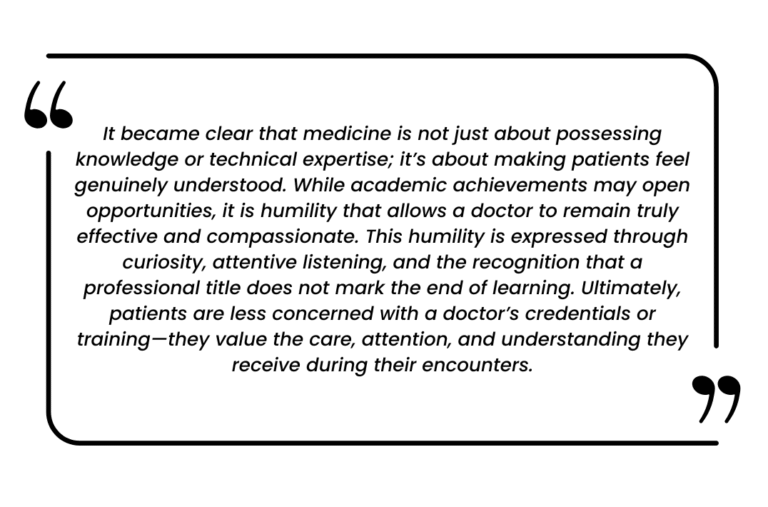 “

It became clear that medicine is not just about possessing knowledge or technical expertise; it’s about making patients feel genuinely understood. While academic achievements may open opportunities, it is humility that allows a doctor to remain truly effective and compassionate. This humility is expressed through curiosity, attentive listening, and the recognition that a professional title does not mark the end of learning. Ultimately, patients are less concerned with a doctor’s credentials or training—they value the care, attention, and understanding they receive during their encounters.

”